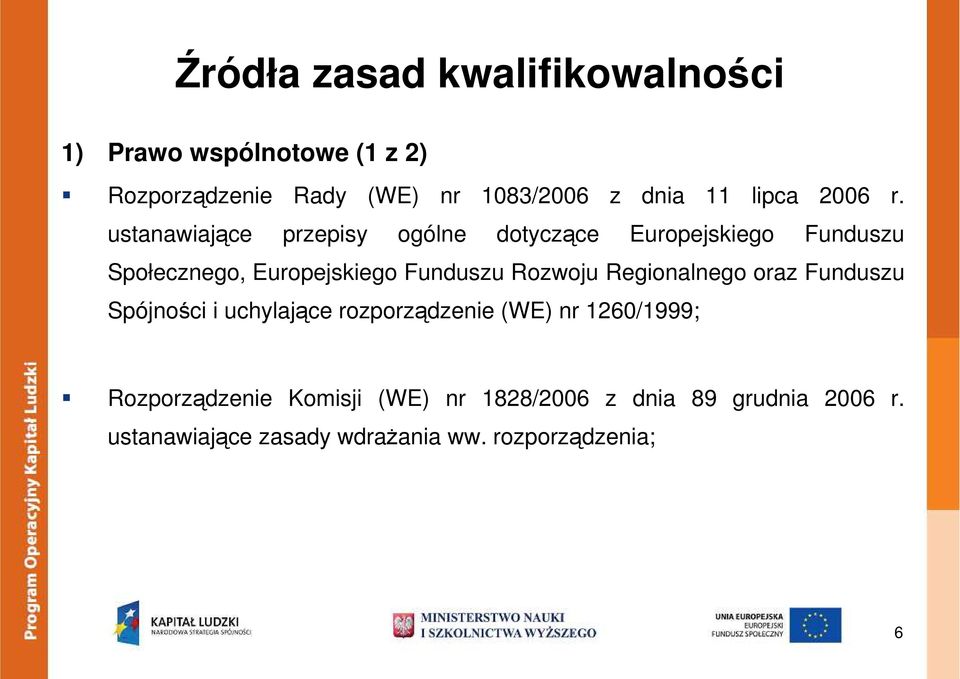 Źródła zasad kwalifikowalności

1) Prawo wspólnotowe (1 z 2)

▪ Rozporządzenie Rady (WE) nr 1083/2006 z dnia 11 lipca 2006 r. ustanawiające przepisy ogólne dotyczące Europejskiego Funduszu Społecznego, Europejskiego Funduszu Rozwoju Regionalnego oraz Funduszu Spójności i uchylające rozporządzenie (WE) nr 1260/1999;

▪ Rozporządzenie Komisji (WE) nr 1828/2006 z dnia 89 grudnia 2006 r. ustanawiające zasady wdrażania ww. rozporządzenia;

Program Operacyjny Kapitał Ludzki

KAPITAŁ LUDZKI
NARODOWA STRATEGIA SPÓJNOŚCI

MINISTERSTWO NAUKI
I SZKOLNICTWA WYŻSZEGO

UNIA EUROPEJSKA
EUROPEJSKI
FUNDUSZ SPOŁECZNY

6